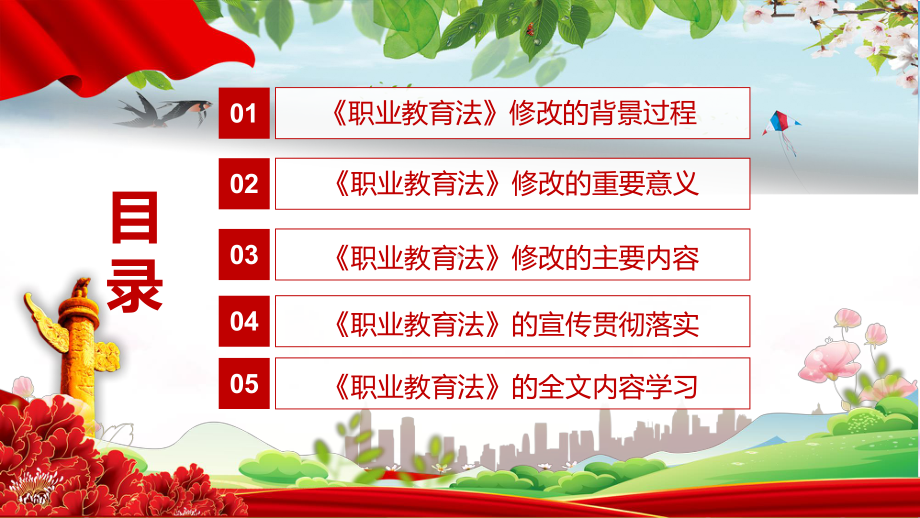 目录

01 《职业教育法》修改的背景过程

02 《职业教育法》修改的重要意义

03 《职业教育法》修改的主要内容

04 《职业教育法》的宣传贯彻落实

05 《职业教育法》的全文内容学习